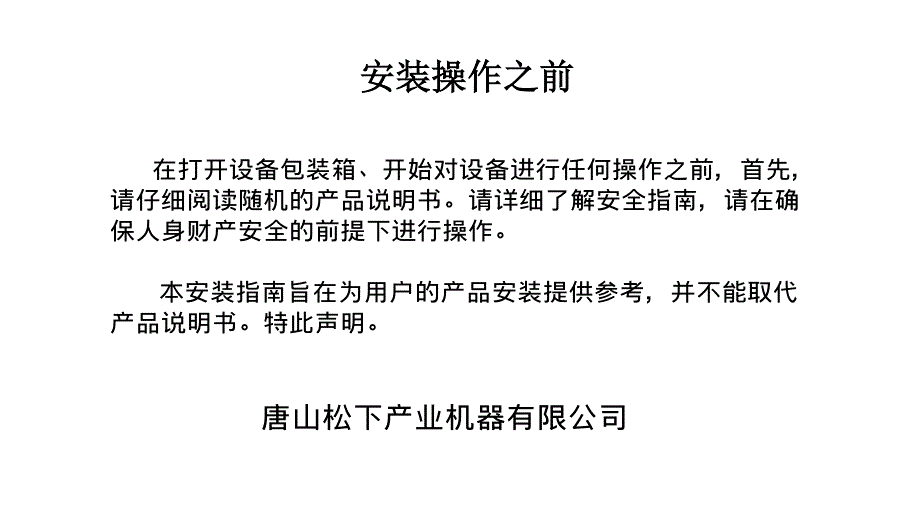 安装操作之前

在打开设备包装箱、开始对设备进行任何操作之前，首先，请仔细阅读随机的产品说明书。请详细了解安全指南，请在确保人身财产安全的前提下进行操作。

本安装指南旨在为用户的产品安装提供参考，并不能取代产品说明书。特此声明。

唐山松下产业机器有限公司